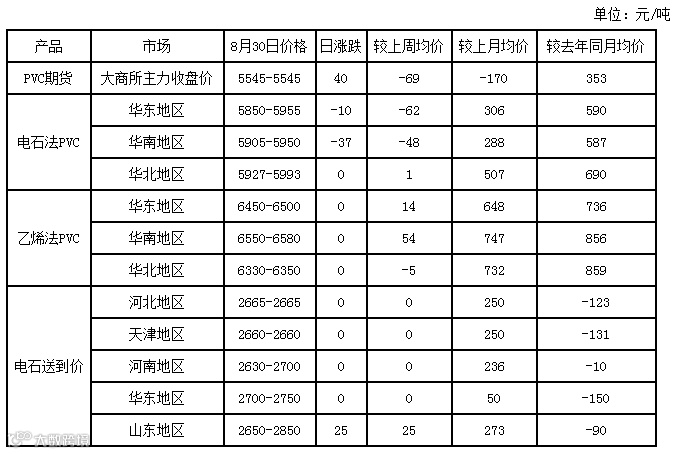 单位：元/吨

| 产品 | 市场 | 8月30日价格 | 日涨跌 | 较上周均价 | 较上月均价 | 较去年同月均价 |
|---|---|---|---|---|---|---|
| PVC期货 | 大商所主力收盘价 | 5545-5545 | 40 | -69 | -170 | 353 |
| 电石法PVC | 华东地区 | 5850-5955 | -10 | -62 | 306 | 590 |
| | 华南地区 | 5905-5950 | -37 | -48 | 288 | 587 |
| | 华北地区 | 5927-5993 | 0 | 1 | 507 | 690 |
| 乙烯法PVC | 华东地区 | 6450-6500 | 0 | 14 | 648 | 736 |
| | 华南地区 | 6550-6580 | 0 | 54 | 747 | 856 |
| | 华北地区 | 6330-6350 | 0 | -5 | 732 | 859 |
| 电石送到价 | 河北地区 | 2665-2665 | 0 | 0 | 250 | -123 |
| | 天津地区 | 2660-2660 | 0 | 0 | 250 | -131 |
| | 河南地区 | 2630-2700 | 0 | 0 | 236 | -10 |
| | 华东地区 | 2700-2750 | 0 | 0 | 50 | -150 |
| | 山东地区 | 2650-2850 | 25 | 25 | 273 | -90 |

大数跨境